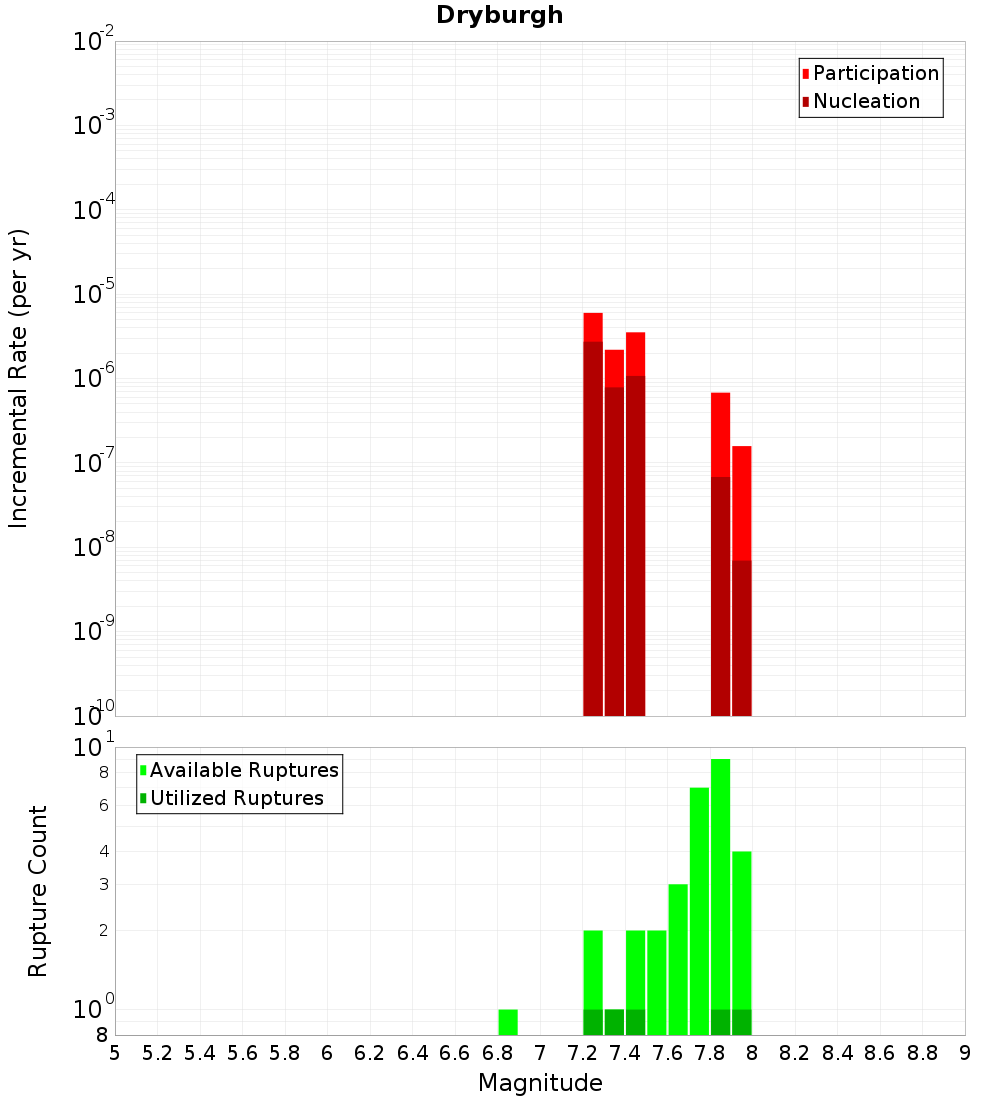 Dryburgh

Participation
Nucleation

Incremental Rate (per yr)

$10^{-2}$
$10^{-3}$
$10^{-4}$
$10^{-5}$
$10^{-6}$
$10^{-7}$
$10^{-8}$
$10^{-9}$
$10^{-10}$

Available Ruptures
Utilized Ruptures

Rupture Count

$10^{1}$
8
6
4
3
2
$10^{0}$
8

5 5.2 5.4 5.6 5.8 6 6.2 6.4 6.6 6.8 7 7.2 7.4 7.6 7.8 8 8.2 8.4 8.6 8.8 9

Magnitude